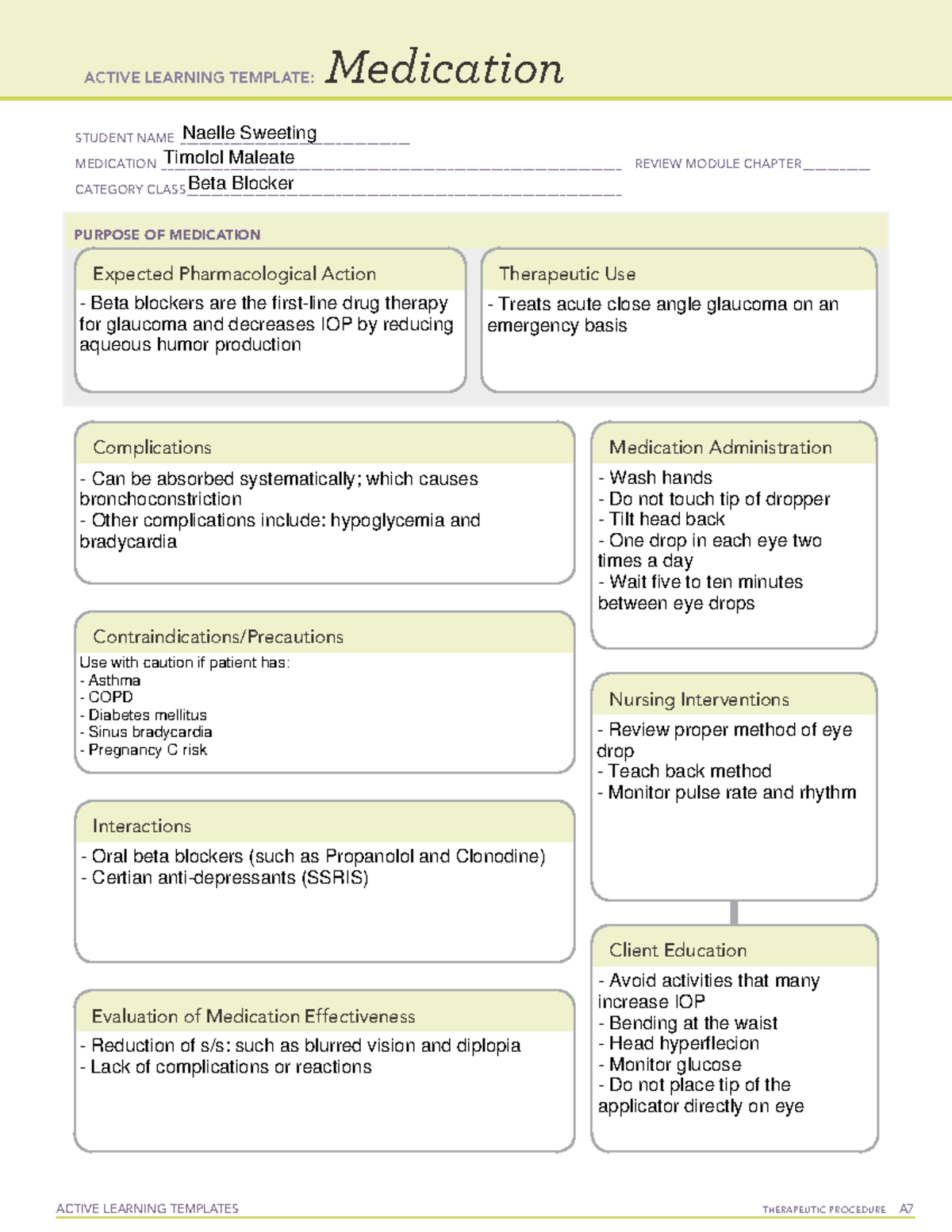 ACTIVE LEARNING TEMPLATE: Medication

STUDENT NAME Naelle Sweeting
MEDICATION Timolol Maleate REVIEW MODULE CHAPTER
CATEGORY CLASS Beta Blocker

PURPOSE OF MEDICATION

Expected Pharmacological Action
- Beta blockers are the first-line drug therapy for glaucoma and decreases IOP by reducing aqueous humor production

Therapeutic Use
- Treats acute close angle glaucoma on an emergency basis

Complications
- Can be absorbed systematically; which causes bronchoconstriction
- Other complications include: hypoglycemia and bradycardia

Contraindications/Precautions
Use with caution if patient has:
- Asthma
- COPD
- Diabetes mellitus
- Sinus bradycardia
- Pregnancy C risk

Interactions
- Oral beta blockers (such as Propanolol and Clonodine)
- Certian anti-depressants (SSRIS)

Evaluation of Medication Effectiveness
- Reduction of s/s: such as blurred vision and diplopia
- Lack of complications or reactions

Medication Administration
- Wash hands
- Do not touch tip of dropper
- Tilt head back
- One drop in each eye two times a day
- Wait five to ten minutes between eye drops

Nursing Interventions
- Review proper method of eye drop
- Teach back method
- Monitor pulse rate and rhythm

Client Education
- Avoid activities that many increase IOP
- Bending at the waist
- Head hyperflecion
- Monitor glucose
- Do not place tip of the applicator directly on eye

ACTIVE LEARNING TEMPLATES THERAPEUTIC PROCEDURE A7